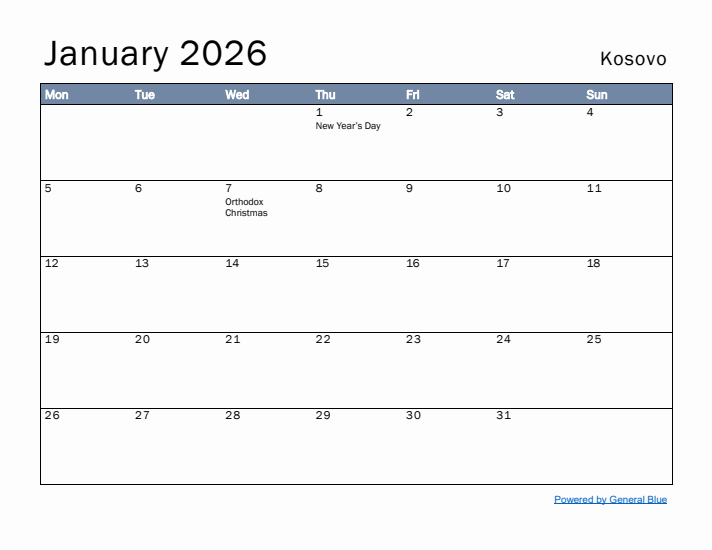 January 2026

Kosovo

| Mon | Tue | Wed | Thu | Fri | Sat | Sun |
|---|---|---|---|---|---|---|
| | | | 1 New Year's Day | 2 | 3 | 4 |
| 5 | 6 | 7 Orthodox Christmas | 8 | 9 | 10 | 11 |
| 12 | 13 | 14 | 15 | 16 | 17 | 18 |
| 19 | 20 | 21 | 22 | 23 | 24 | 25 |
| 26 | 27 | 28 | 29 | 30 | 31 | |

Powered by General Blue